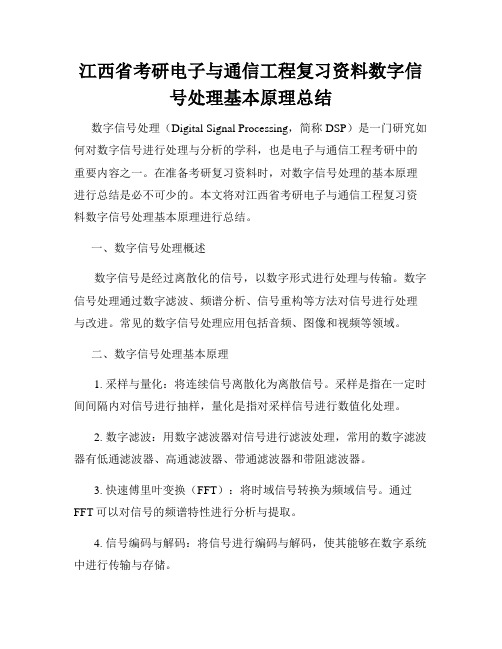 江西省考研电子与通信工程复习资料数字信号处理基本原理总结

数字信号处理（Digital Signal Processing，简称 DSP）是一门研究如何对数字信号进行处理与分析的学科，也是电子与通信工程考研中的重要内容之一。在准备考研复习资料时，对数字信号处理的基本原理进行总结是必不可少的。本文将对江西省考研电子与通信工程复习资料数字信号处理基本原理进行总结。

一、数字信号处理概述

数字信号是经过离散化的信号，以数字形式进行处理与传输。数字信号处理通过数字滤波、频谱分析、信号重构等方法对信号进行处理与改进。常见的数字信号处理应用包括音频、图像和视频等领域。

二、数字信号处理基本原理

1. 采样与量化：将连续信号离散化为离散信号。采样是指在一定时间间隔内对信号进行抽样，量化是指对采样信号进行数值化处理。

2. 数字滤波：用数字滤波器对信号进行滤波处理，常用的数字滤波器有低通滤波器、高通滤波器、带通滤波器和带阻滤波器。

3. 快速傅里叶变换（FFT）：将时域信号转换为频域信号。通过 FFT 可以对信号的频谱特性进行分析与提取。

4. 信号编码与解码：将信号进行编码与解码，使其能够在数字系统中进行传输与存储。